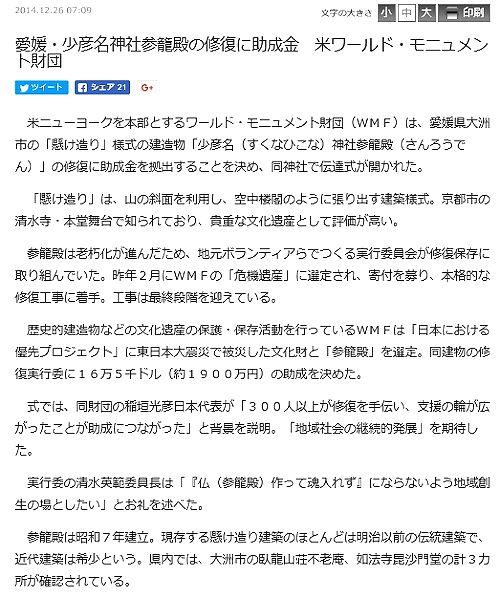 2014.12.26 07:09

文字の大きさ 小 中 大 印刷

愛媛・少彦名神社参籠殿の修復に助成金　米ワールド・モニュメント財団

ツイート　シェア 21　G+

米ニューヨークを本部とするワールド・モニュメント財団（ＷＭＦ）は、愛媛県大洲市の「懸け造り」様式の建造物「少彦名（すくなひこな）神社参籠殿（さんろうでん）」の修復に助成金を拠出することを決め、同神社で伝達式が開かれた。

「懸け造り」は、山の斜面を利用し、空中楼閣のように張り出す建築様式。京都市の清水寺・本堂舞台で知られており、貴重な文化遺産として評価が高い。

参籠殿は老朽化が進んだため、地元ボランティアらでつくる実行委員会が修復保存に取り組んでいた。昨年２月にＷＭＦの「危機遺産」に選定され、寄付を募り、本格的な修復工事に着手。工事は最終段階を迎えている。

歴史的建造物などの文化遺産の保護・保存活動を行っているＷＭＦは「日本における優先プロジェクト」に東日本大震災で被災した文化財と「参籠殿」を選定。同建物の修復実行委に１６万５千ドル（約１９００万円）の助成を決めた。

式では、同財団の稲垣光彦日本代表が「３００人以上が修復を手伝い、支援の輪が広がったことが助成につながった」と背景を説明。「地域社会の継続的発展」を期待した。

実行委の清水英範委員長は「『仏（参籠殿）作って魂入れず』にならないよう地域創生の場としたい」とお礼を述べた。

参籠殿は昭和７年建立。現存する懸け造り建築のほとんどは明治以前の伝統建築で、近代建築は希少という。県内では、大洲市の臥龍山荘不老庵、如法寺毘沙門堂の計３カ所が確認されている。